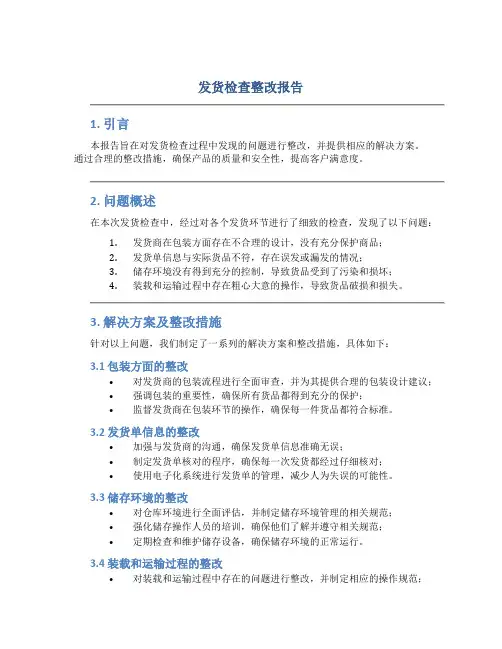 发货检查整改报告

1. 引言

本报告旨在对发货检查过程中发现的问题进行整改，并提供相应的解决方案。通过合理的整改措施，确保产品的质量和安全性，提高客户满意度。

2. 问题概述

在本次发货检查中，经过对各个发货环节进行了细致的检查，发现了以下问题：

1. 发货商在包装方面存在不合理的设计，没有充分保护商品；
2. 发货单信息与实际货品不符，存在误发或漏发的情况；
3. 储存环境没有得到充分的控制，导致货品受到了污染和损坏；
4. 装载和运输过程中存在粗心大意的操作，导致货品破损和损失。

3. 解决方案及整改措施

针对以上问题，我们制定了一系列的解决方案和整改措施，具体如下：

3.1 包装方面的整改

• 对发货商的包装流程进行全面审查，并为其提供合理的包装设计建议；
• 强调包装的重要性，确保所有货品都得到充分的保护；
• 监督发货商在包装环节的操作，确保每一件货品都符合标准。

3.2 发货单信息的整改

• 加强与发货商的沟通，确保发货单信息准确无误；
• 制定发货单核对的程序，确保每一次发货都经过仔细核对；
• 使用电子化系统进行发货单的管理，减少人为失误的可能性。

3.3 储存环境的整改

• 对仓库环境进行全面评估，并制定储存环境管理的相关规范；
• 强化储存操作人员的培训，确保他们了解并遵守相关规范；
• 定期检查和维护储存设备，确保储存环境的正常运行。

3.4 装载和运输过程的整改

• 对装载和运输过程中存在的问题进行整改，并制定相应的操作规范；